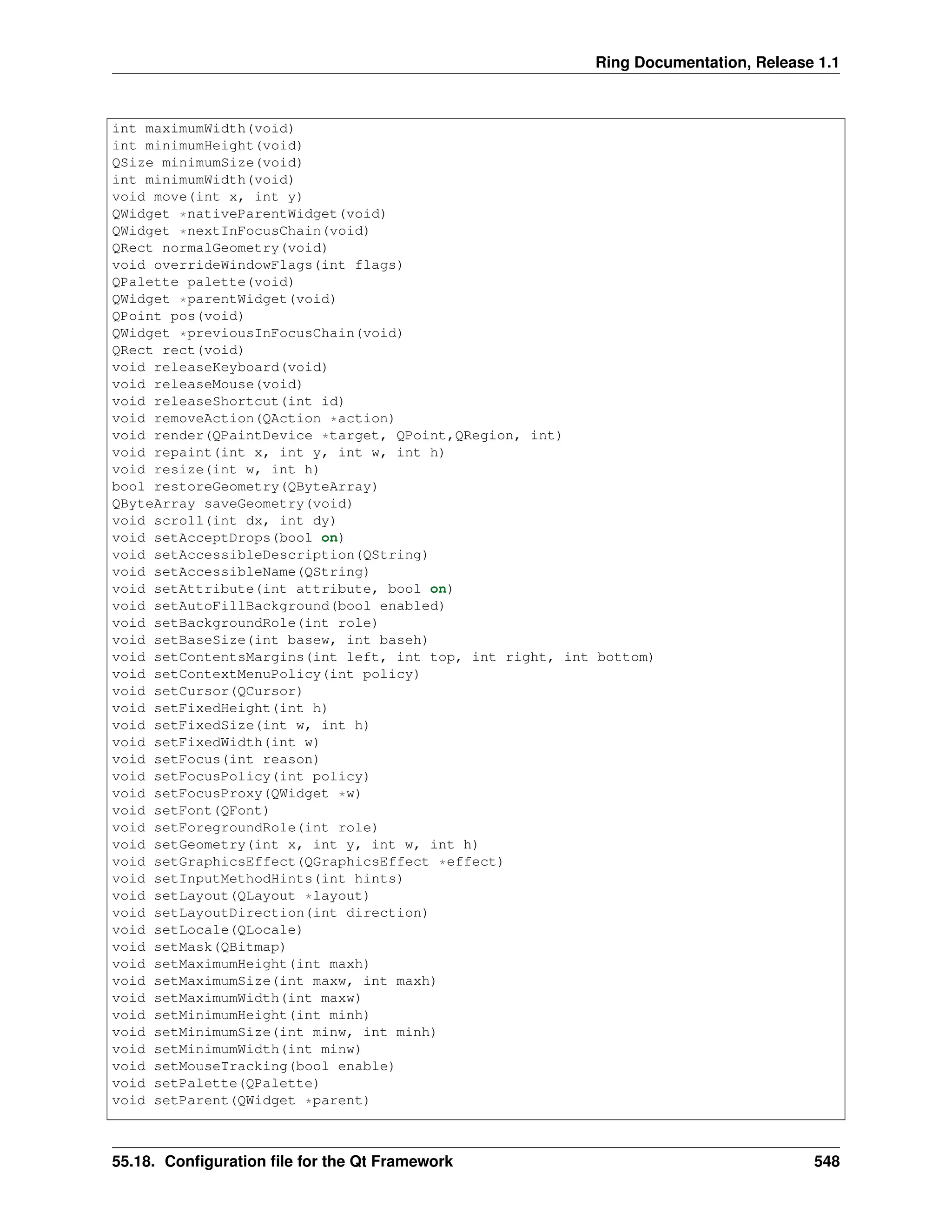 Ring Documentation, Release 1.1

int maximumWidth(void)
int minimumHeight(void)
QSize minimumSize(void)
int minimumWidth(void)
void move(int x, int y)
QWidget *nativeParentWidget(void)
QWidget *nextInFocusChain(void)
QRect normalGeometry(void)
void overrideWindowFlags(int flags)
QPalette palette(void)
QWidget *parentWidget(void)
QPoint pos(void)
QWidget *previousInFocusChain(void)
QRect rect(void)
void releaseKeyboard(void)
void releaseMouse(void)
void releaseShortcut(int id)
void removeAction(QAction *action)
void render(QPaintDevice *target, QPoint,QRegion, int)
void repaint(int x, int y, int w, int h)
void resize(int w, int h)
bool restoreGeometry(QByteArray)
QByteArray saveGeometry(void)
void scroll(int dx, int dy)
void setAcceptDrops(bool on)
void setAccessibleDescription(QString)
void setAccessibleName(QString)
void setAttribute(int attribute, bool on)
void setAutoFillBackground(bool enabled)
void setBackgroundRole(int role)
void setBaseSize(int basew, int baseh)
void setContentsMargins(int left, int top, int right, int bottom)
void setContextMenuPolicy(int policy)
void setCursor(QCursor)
void setFixedHeight(int h)
void setFixedSize(int w, int h)
void setFixedWidth(int w)
void setFocus(int reason)
void setFocusPolicy(int policy)
void setFocusProxy(QWidget *w)
void setFont(QFont)
void setForegroundRole(int role)
void setGeometry(int x, int y, int w, int h)
void setGraphicsEffect(QGraphicsEffect *effect)
void setInputMethodHints(int hints)
void setLayout(QLayout *layout)
void setLayoutDirection(int direction)
void setLocale(QLocale)
void setMask(QBitmap)
void setMaximumHeight(int maxh)
void setMaximumSize(int maxw, int maxh)
void setMaximumWidth(int maxw)
void setMinimumHeight(int minh)
void setMinimumSize(int minw, int minh)
void setMinimumWidth(int minw)
void setMouseTracking(bool enable)
void setPalette(QPalette)
void setParent(QWidget *parent)

55.18. Configuration file for the Qt Framework 548